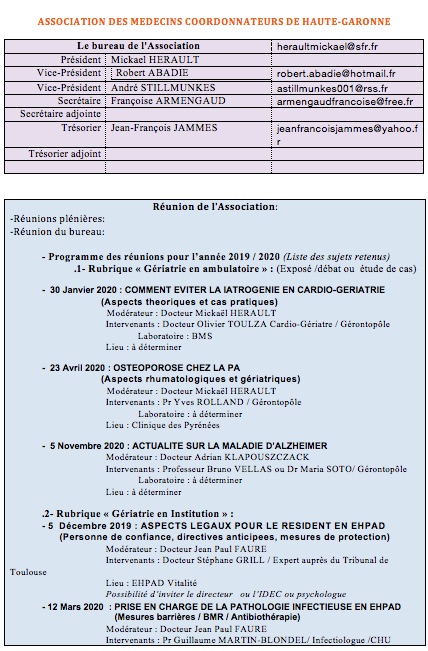 ASSOCIATION DES MEDECINS COORDONNATEURS DE HAUTE-GARONNE

| Le bureau de l'Association | | heraultmickael@sfr.fr |
|---|---|---|
| Président | Mickael HERAULT | |
| Vice-Président | Robert ABADIE | robert.abadie@hotmail.fr |
| Vice-Président | André STILLMUNKES | astillmunkes001@rss.fr |
| Secrétaire | Françoise ARMENGAUD | armengaudfrancoise@free.fr |
| Secrétaire adjointe | | |
| Trésorier | Jean-François JAMMES | jeanfrancoisjammes@yahoo.fr |
| Trésorier adjoint | | |
| | | |

Réunion de l'Association:
-Réunions plénières:
-Réunion du bureau:

- Programme des réunions pour l'année 2019 / 2020 (Liste des sujets retenus)
.1- Rubrique « Gériatrie en ambulatoire » : (Exposé /débat ou étude de cas)

- 30 Janvier 2020 : COMMENT EVITER LA IATROGENIE EN CARDIO-GERIATRIE (Aspects theoriques et cas pratiques)
Modérateur : Docteur Mickaël HERAULT
Intervenants : Docteur Olivier TOULZA Cardio-Gériatre / Gérontopôle
Laboratoire : BMS
Lieu : à déterminer

- 23 Avril 2020 : OSTEOPOROSE CHEZ LA PA
(Aspects rhumatologiques et gériatriques)
Modérateur : Docteur Mickaël HERAULT
Intervenants : Pr Yves ROLLAND / Gérontopôle
Laboratoire : à déterminer
Lieu : Clinique des Pyrénées

- 5 Novembre 2020 : ACTUALITE SUR LA MALADIE D'ALZHEIMER
Modérateur : Docteur Adrian KLAPOUSZCZACK
Intervenants : Professeur Bruno VELLAS ou Dr Maria SOTO/ Gérontopôle
Laboratoire : à déterminer
Lieu : à déterminer

.2- Rubrique « Gériatrie en Institution » :
- 5 Décembre 2019 : ASPECTS LEGAUX POUR LE RESIDENT EN EHPAD
(Personne de confiance, directives anticipees, mesures de protection)
Modérateur : Docteur Jean Paul FAURE
Intervenants : Docteur Stéphane GRILL / Expert auprès du Tribunal de Toulouse
Lieu : EHPAD Vitalité
Possibilité d'inviter le directeur ou l'IDEC ou psychologue
- 12 Mars 2020 : PRISE EN CHARGE DE LA PATHOLOGIE INFECTIEUSE EN EHPAD
(Mesures barrières / BMR / Antibiothérapie)
Modérateur : Docteur Jean Paul FAURE
Intervenants : Pr Guillaume MARTIN-BLONDEL/ Infectiologue /CHU